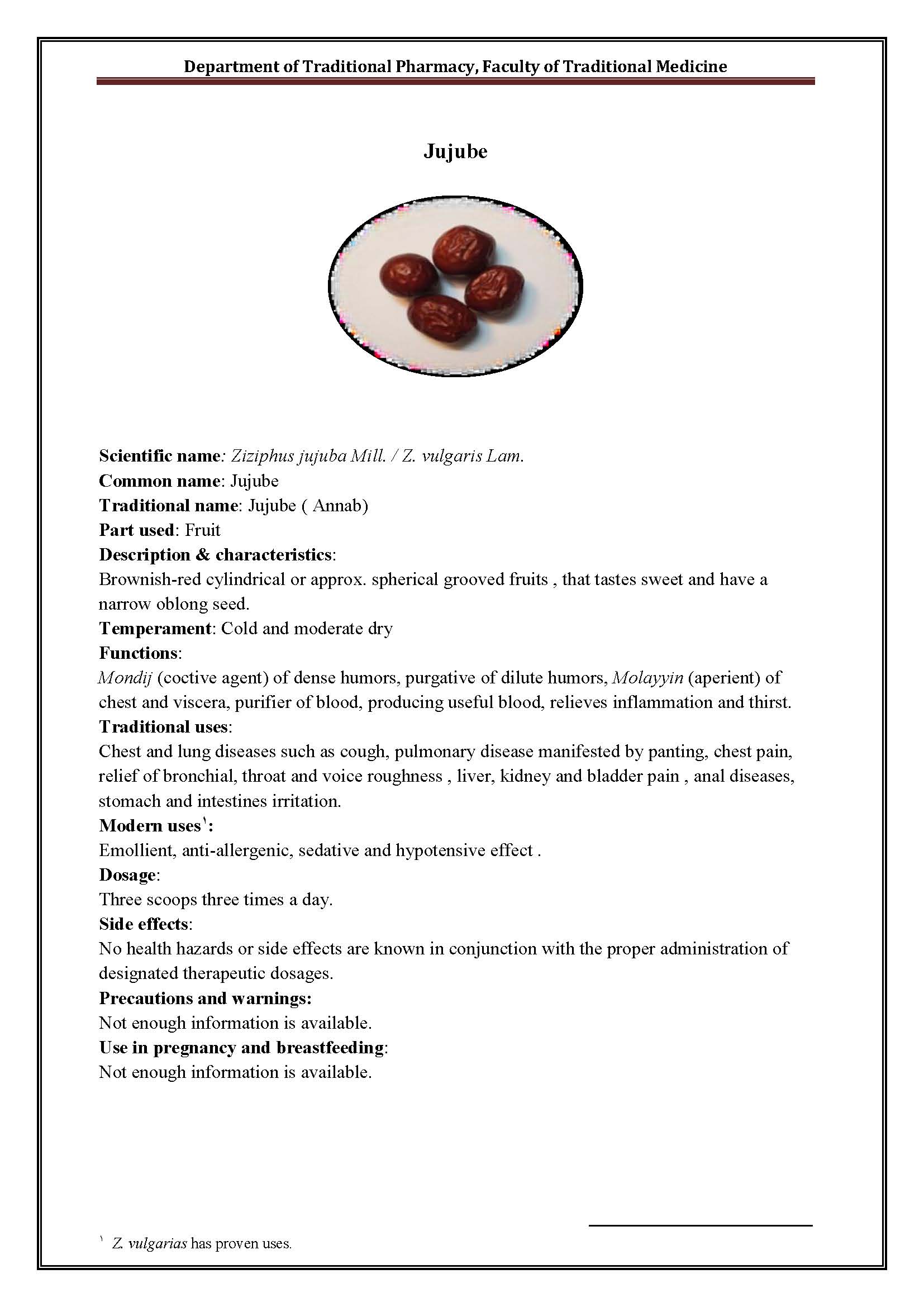 Department of Traditional Pharmacy, Faculty of Traditional Medicine

Jujube

Scientific name: Ziziphus jujuba Mill. / Z. vulgaris Lam.
Common name: Jujube
Traditional name: Jujube ( Annab)
Part used: Fruit
Description & characteristics:
Brownish-red cylindrical or approx. spherical grooved fruits , that tastes sweet and have a narrow oblong seed.
Temperament: Cold and moderate dry
Functions:
Mondij (coctive agent) of dense humors, purgative of dilute humors, Molayyin (aperient) of chest and viscera, purifier of blood, producing useful blood, relieves inflammation and thirst.
Traditional uses:
Chest and lung diseases such as cough, pulmonary disease manifested by panting, chest pain, relief of bronchial, throat and voice roughness , liver, kidney and bladder pain , anal diseases, stomach and intestines irritation.
Modern uses$^{1}$:
Emollient, anti-allergenic, sedative and hypotensive effect .
Dosage:
Three scoops three times a day.
Side effects:
No health hazards or side effects are known in conjunction with the proper administration of designated therapeutic dosages.
Precautions and warnings:
Not enough information is available.
Use in pregnancy and breastfeeding:
Not enough information is available.

$^{1}$ Z. vulgarias has proven uses.